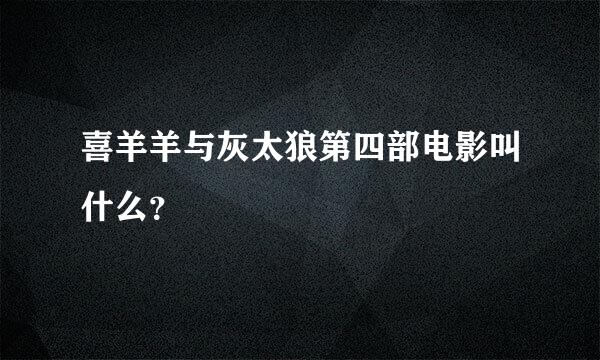 喜羊羊与灰太狼第四部电影叫什么?